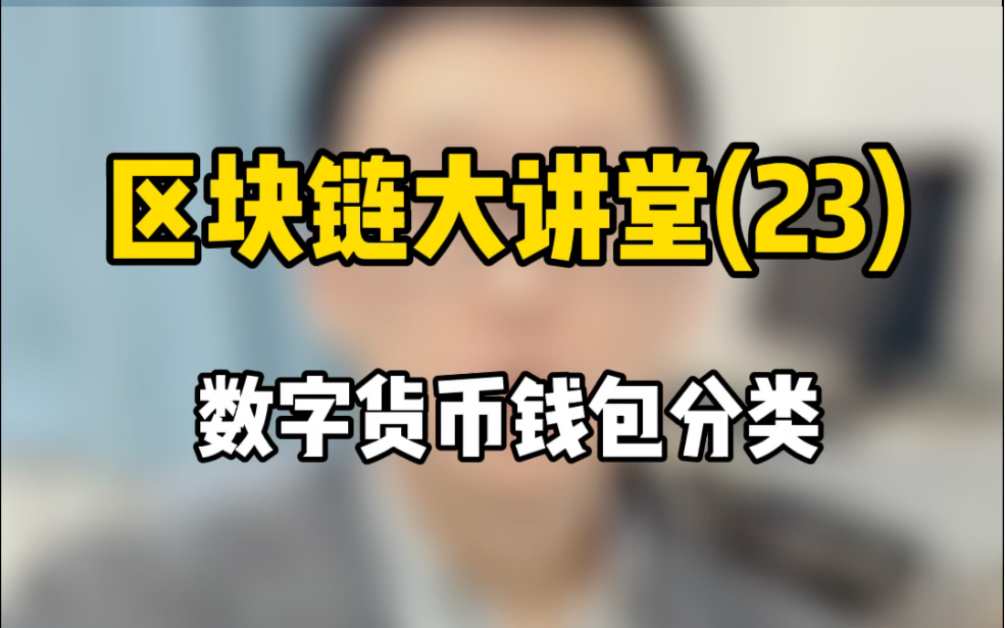 区块链大讲堂(23)

数字货币钱包分类